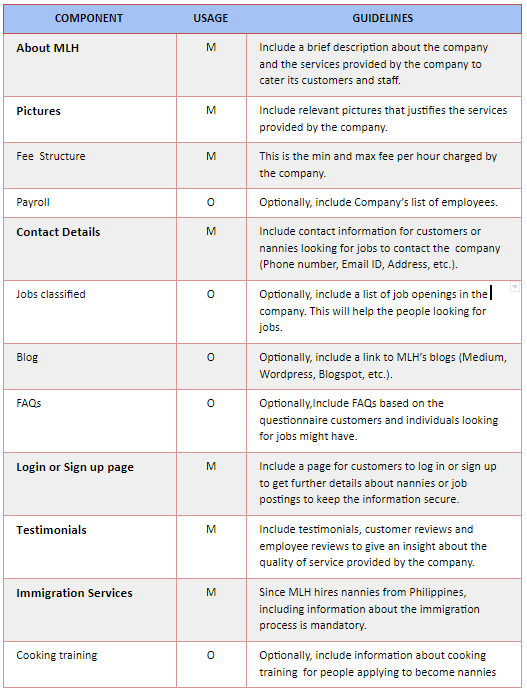 | COMPONENT | USAGE | GUIDELINES |
|---|---|---|
| **About MLH** | M | Include a brief description about the company and the services provided by the company to cater its customers and staff. |
| **Pictures** | M | Include relevant pictures that justifies the services provided by the company. |
| Fee Structure | M | This is the min and max fee per hour charged by the company. |
| Payroll | O | Optionally, include Company's list of employees. |
| **Contact Details** | M | Include contact information for customers or nannies looking for jobs to contact the company (Phone number, Email ID, Address, etc.). |
| Jobs classified | O | Optionally, include a list of job openings in the company. This will help the people looking for jobs. |
| Blog | O | Optionally, include a link to MLH's blogs (Medium, Wordpress, Blogspot, etc.). |
| FAQs | O | Optionally,Include FAQs based on the questionnaire customers and individuals looking for jobs might have. |
| **Login or Sign up page** | M | Include a page for customers to log in or sign up to get further details about nannies or job postings to keep the information secure. |
| **Testimonials** | M | Include testimonials, customer reviews and employee reviews to give an insight about the quality of service provided by the company. |
| **Immigration Services** | M | Since MLH hires nannies from Philippines, including information about the immigration process is mandatory. |
| Cooking training | O | Optionally, include information about cooking training for people applying to become nannies |